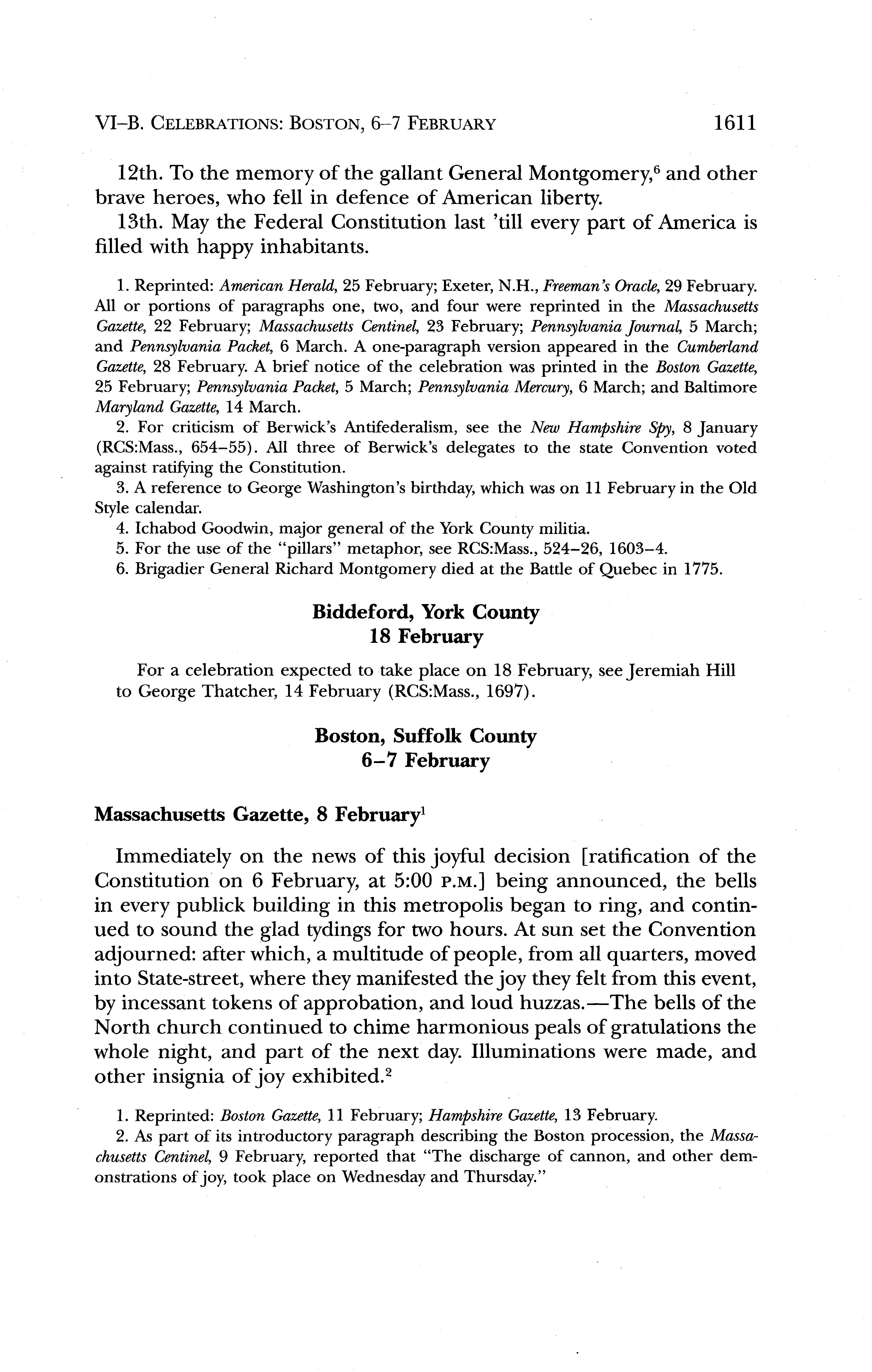 VI–B. CELEBRATIONS: BOSTON, 6–7 FEBRUARY 1611

12th. To the memory of the gallant General Montgomery,$^6$ and other brave heroes, who fell in defence of American liberty.

13th. May the Federal Constitution last 'till every part of America is filled with happy inhabitants.

1. Reprinted: American Herald, 25 February; Exeter, N.H., Freeman's Oracle, 29 February. All or portions of paragraphs one, two, and four were reprinted in the Massachusetts Gazette, 22 February; Massachusetts Centinel, 23 February; Pennsylvania Journal, 5 March; and Pennsylvania Packet, 6 March. A one-paragraph version appeared in the Cumberland Gazette, 28 February. A brief notice of the celebration was printed in the Boston Gazette, 25 February; Pennsylvania Packet, 5 March; Pennsylvania Mercury, 6 March; and Baltimore Maryland Gazette, 14 March.

2. For criticism of Berwick's Antifederalism, see the New Hampshire Spy, 8 January (RCS:Mass., 654–55). All three of Berwick's delegates to the state Convention voted against ratifying the Constitution.

3. A reference to George Washington's birthday, which was on 11 February in the Old Style calendar.

4. Ichabod Goodwin, major general of the York County militia.

5. For the use of the "pillars" metaphor, see RCS:Mass., 524–26, 1603–4.

6. Brigadier General Richard Montgomery died at the Battle of Quebec in 1775.

Biddeford, York County
18 February

For a celebration expected to take place on 18 February, see Jeremiah Hill to George Thatcher, 14 February (RCS:Mass., 1697).

Boston, Suffolk County
6–7 February

Massachusetts Gazette, 8 February$^1$

Immediately on the news of this joyful decision [ratification of the Constitution on 6 February, at 5:00 P.M.] being announced, the bells in every publick building in this metropolis began to ring, and continued to sound the glad tydings for two hours. At sun set the Convention adjourned: after which, a multitude of people, from all quarters, moved into State-street, where they manifested the joy they felt from this event, by incessant tokens of approbation, and loud huzzas.—The bells of the North church continued to chime harmonious peals of gratulations the whole night, and part of the next day. Illuminations were made, and other insignia of joy exhibited.$^2$

1. Reprinted: Boston Gazette, 11 February; Hampshire Gazette, 13 February.

2. As part of its introductory paragraph describing the Boston procession, the Massachusetts Centinel, 9 February, reported that "The discharge of cannon, and other demonstrations of joy, took place on Wednesday and Thursday."